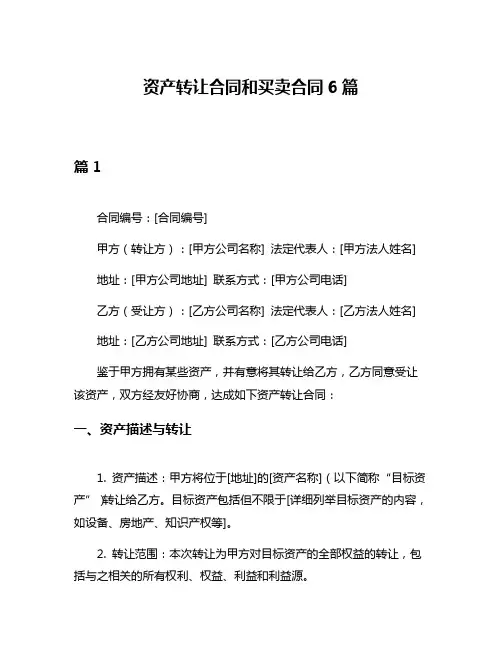 资产转让合同和买卖合同 6 篇

篇 1

合同编号：[合同编号]

甲方（转让方）：[甲方公司名称] 法定代表人：[甲方法人姓名]

地址：[甲方公司地址] 联系方式：[甲方公司电话]

乙方（受让方）：[乙方公司名称] 法定代表人：[乙方法人姓名]

地址：[乙方公司地址] 联系方式：[乙方公司电话]

鉴于甲方拥有某些资产，并有意将其转让给乙方，乙方同意受让该资产，双方经友好协商，达成如下资产转让合同：

一、资产描述与转让

1. 资产描述：甲方将位于[地址]的[资产名称]（以下简称“目标资产”）转让给乙方。目标资产包括但不限于[详细列举目标资产的内容，如设备、房地产、知识产权等]。

2. 转让范围：本次转让为甲方对目标资产的全部权益的转让，包括与之相关的所有权利、权益、利益和利益源。